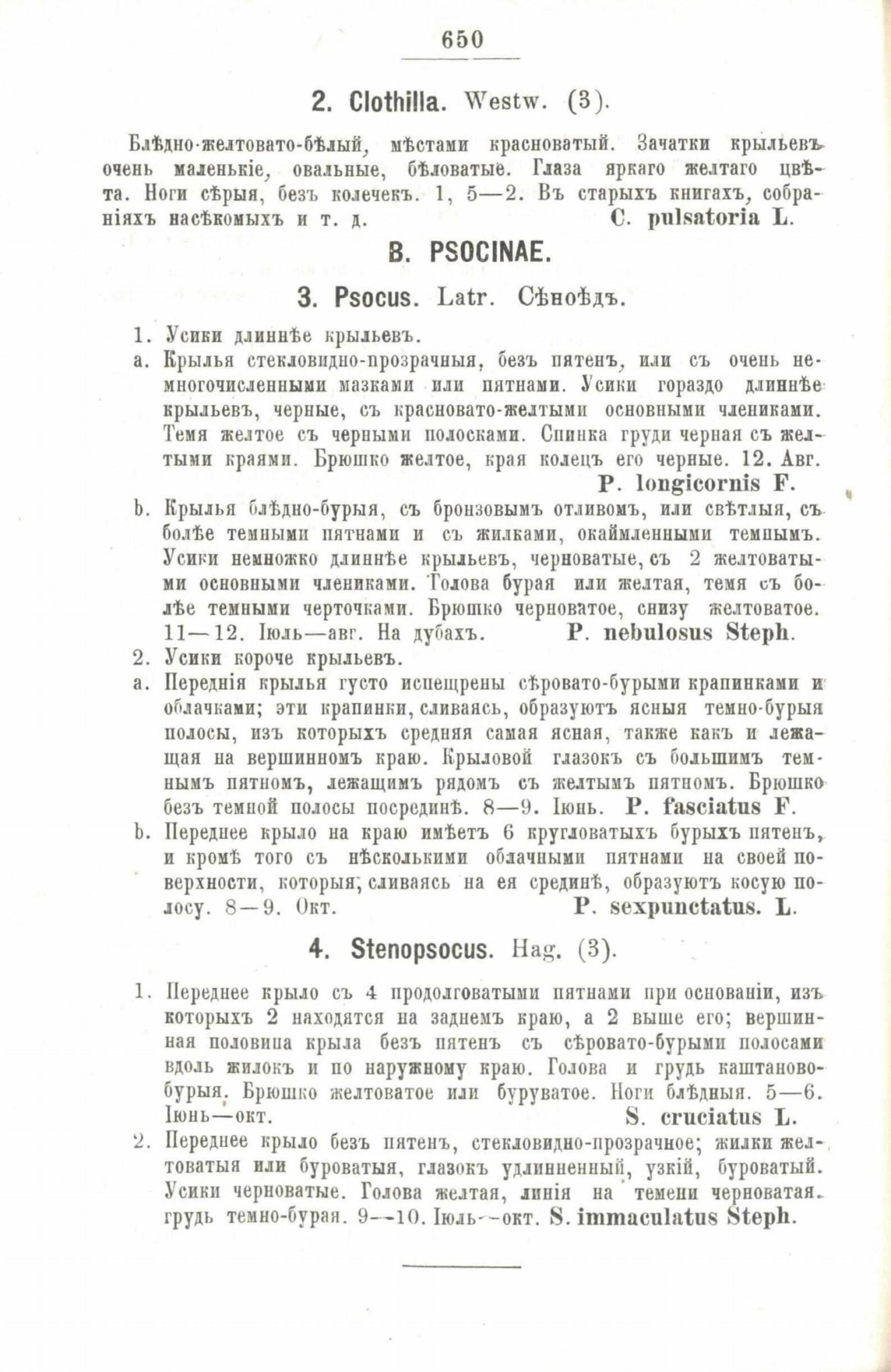 650

2. Clothilla. Westw. (3).

Блѣдно-желтовато-бѣлый, мѣстами красноватый. Зачатки крыльевъ очень маленькіе, овальные, бѣловатые. Глаза яркаго желтаго цвѣта. Ноги сѣрыя, безъ колечекъ. 1, 5—2. Въ старыхъ книгахъ, собраніяхъ насѣкомыхъ и т. д. C. pulsatoria L.

B. PSOCINAE.

3. Psocus. Latr. Сѣноѣдъ.

1. Усики длиннѣе крыльевъ.

a. Крылья стекловидно-прозрачныя, безъ пятенъ, или съ очень немногочисленными мазками или пятнами. Усики гораздо длиннѣе крыльевъ, черные, съ красновато-желтыми основными члениками. Темя желтое съ черными полосками. Спинка груди черная съ желтыми краями. Брюшко желтое, края колецъ его черные. 12. Авг. P. longicornis F.

b. Крылья блѣдно-бурыя, съ бронзовымъ отливомъ, или свѣтлыя, съ болѣе темными пятнами и съ жилками, окаймленными темнымъ. Усики немножко длиннѣе крыльевъ, черноватые, съ 2 желтоватыми основными члениками. Голова бурая или желтая, темя съ болѣе темными черточками. Брюшко черноватое, снизу желтоватое. 11—12. Іюль—авг. На дубахъ. P. nebulosus Steph.

2. Усики короче крыльевъ.

a. Переднія крылья густо испещрены сѣровато-бурыми крапинками и облачками; эти крапинки, сливаясь, образуютъ ясныя темно-бурыя полосы, изъ которыхъ средняя самая ясная, также какъ и лежащая на вершинномъ краю. Крыловой глазокъ съ большимъ темнымъ пятномъ, лежащимъ рядомъ съ желтымъ пятномъ. Брюшко безъ темной полосы посрединѣ. 8—9. Іюнь. P. fasciatus F.

b. Переднее крыло на краю имѣетъ 6 кругловатыхъ бурыхъ пятенъ, и кромѣ того съ нѣсколькими облачными пятнами на своей поверхности, которыя, сливаясь на ея срединѣ, образуютъ косую полосу. 8—9. Окт. P. sexpunctatus. L.

4. Stenopsocus. Hag. (3).

1. Переднее крыло съ 4 продолговатыми пятнами при основаніи, изъ которыхъ 2 находятся на заднемъ краю, а 2 выше его; вершинная половина крыла безъ пятенъ съ сѣровато-бурыми полосами вдоль жилокъ и по наружному краю. Голова и грудь каштаново-бурыя. Брюшко желтоватое или буроватое. Ноги блѣдныя. 5—6. Іюнь—окт. S. cruciatus L.

2. Переднее крыло безъ пятенъ, стекловидно-прозрачное; жилки желтоватыя или буроватыя, глазокъ удлинненный, узкій, буроватый. Усики черноватые. Голова желтая, линія на темени черноватая. грудь темно-бурая. 9—10. Іюль—окт. S. immaculatus Steph.